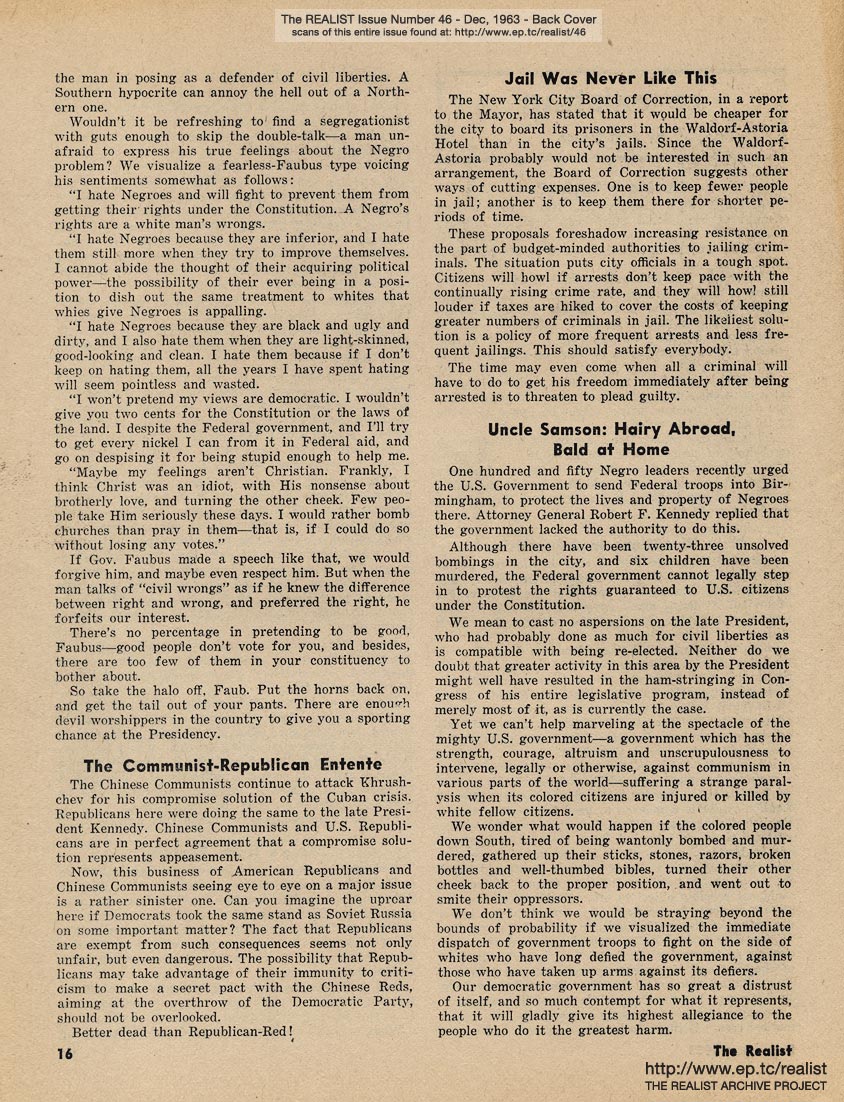 The REALIST Issue Number 46 - Dec, 1963 - Back Cover
scans of this entire issue found at: http://www.ep.tc/realist/46

the man in posing as a defender of civil liberties. A Southern hypocrite can annoy the hell out of a Northern one.

Wouldn't it be refreshing to find a segregationist with guts enough to skip the double-talk—a man unafraid to express his true feelings about the Negro problem? We visualize a fearless-Faubus type voicing his sentiments somewhat as follows:

"I hate Negroes and will fight to prevent them from getting their rights under the Constitution. A Negro's rights are a white man's wrongs.

"I hate Negroes because they are inferior, and I hate them still more when they try to improve themselves. I cannot abide the thought of their acquiring political power—the possibility of their ever being in a position to dish out the same treatment to whites that whies give Negroes is appalling.

"I hate Negroes because they are black and ugly and dirty, and I also hate them when they are light-skinned, good-looking and clean. I hate them because if I don't keep on hating them, all the years I have spent hating will seem pointless and wasted.

"I won't pretend my views are democratic. I wouldn't give you two cents for the Constitution or the laws of the land. I despite the Federal government, and I'll try to get every nickel I can from it in Federal aid, and go on despising it for being stupid enough to help me.

"Maybe my feelings aren't Christian. Frankly, I think Christ was an idiot, with His nonsense about brotherly love, and turning the other cheek. Few people take Him seriously these days. I would rather bomb churches than pray in them—that is, if I could do so without losing any votes."

If Gov. Faubus made a speech like that, we would forgive him, and maybe even respect him. But when the man talks of "civil wrongs" as if he knew the difference between right and wrong, and preferred the right, he forfeits our interest.

There's no percentage in pretending to be good, Faubus—good people don't vote for you, and besides, there are too few of them in your constituency to bother about.

So take the halo off, Faub. Put the horns back on, and get the tail out of your pants. There are enough devil worshippers in the country to give you a sporting chance at the Presidency.

The Communist-Republican Entente

The Chinese Communists continue to attack Khrushchev for his compromise solution of the Cuban crisis. Republicans here were doing the same to the late President Kennedy. Chinese Communists and U.S. Republicans are in perfect agreement that a compromise solution represents appeasement.

Now, this business of American Republicans and Chinese Communists seeing eye to eye on a major issue is a rather sinister one. Can you imagine the uproar here if Democrats took the same stand as Soviet Russia on some important matter? The fact that Republicans are exempt from such consequences seems not only unfair, but even dangerous. The possibility that Republicans may take advantage of their immunity to criticism to make a secret pact with the Chinese Reds, aiming at the overthrow of the Democratic Party, should not be overlooked.

Better dead than Republican-Red!

16

Jail Was Never Like This

The New York City Board of Correction, in a report to the Mayor, has stated that it would be cheaper for the city to board its prisoners in the Waldorf-Astoria Hotel than in the city's jails. Since the Waldorf-Astoria probably would not be interested in such an arrangement, the Board of Correction suggests other ways of cutting expenses. One is to keep fewer people in jail; another is to keep them there for shorter periods of time.

These proposals foreshadow increasing resistance on the part of budget-minded authorities to jailing criminals. The situation puts city officials in a tough spot. Citizens will howl if arrests don't keep pace with the continually rising crime rate, and they will howl still louder if taxes are hiked to cover the costs of keeping greater numbers of criminals in jail. The likeliest solution is a policy of more frequent arrests and less frequent jailings. This should satisfy everybody.

The time may even come when all a criminal will have to do to get his freedom immediately after being arrested is to threaten to plead guilty.

Uncle Samson: Hairy Abroad, Bald at Home

One hundred and fifty Negro leaders recently urged the U.S. Government to send Federal troops into Birmingham, to protect the lives and property of Negroes there. Attorney General Robert F. Kennedy replied that the government lacked the authority to do this.

Although there have been twenty-three unsolved bombings in the city, and six children have been murdered, the Federal government cannot legally step in to protest the rights guaranteed to U.S. citizens under the Constitution.

We mean to cast no aspersions on the late President, who had probably done as much for civil liberties as is compatible with being re-elected. Neither do we doubt that greater activity in this area by the President might well have resulted in the ham-stringing in Congress of his entire legislative program, instead of merely most of it, as is currently the case.

Yet we can't help marveling at the spectacle of the mighty U.S. government—a government which has the strength, courage, altruism and unscrupulousness to intervene, legally or otherwise, against communism in various parts of the world—suffering a strange paralysis when its colored citizens are injured or killed by white fellow citizens.

We wonder what would happen if the colored people down South, tired of being wantonly bombed and murdered, gathered up their sticks, stones, razors, broken bottles and well-thumbed bibles, turned their other cheek back to the proper position, and went out to smite their oppressors.

We don't think we would be straying beyond the bounds of probability if we visualized the immediate dispatch of government troops to fight on the side of whites who have long defied the government, against those who have taken up arms against its defiers.

Our democratic government has so great a distrust of itself, and so much contempt for what it represents, that it will gladly give its highest allegiance to the people who do it the greatest harm.

The Realist
http://www.ep.tc/realist
THE REALIST ARCHIVE PROJECT